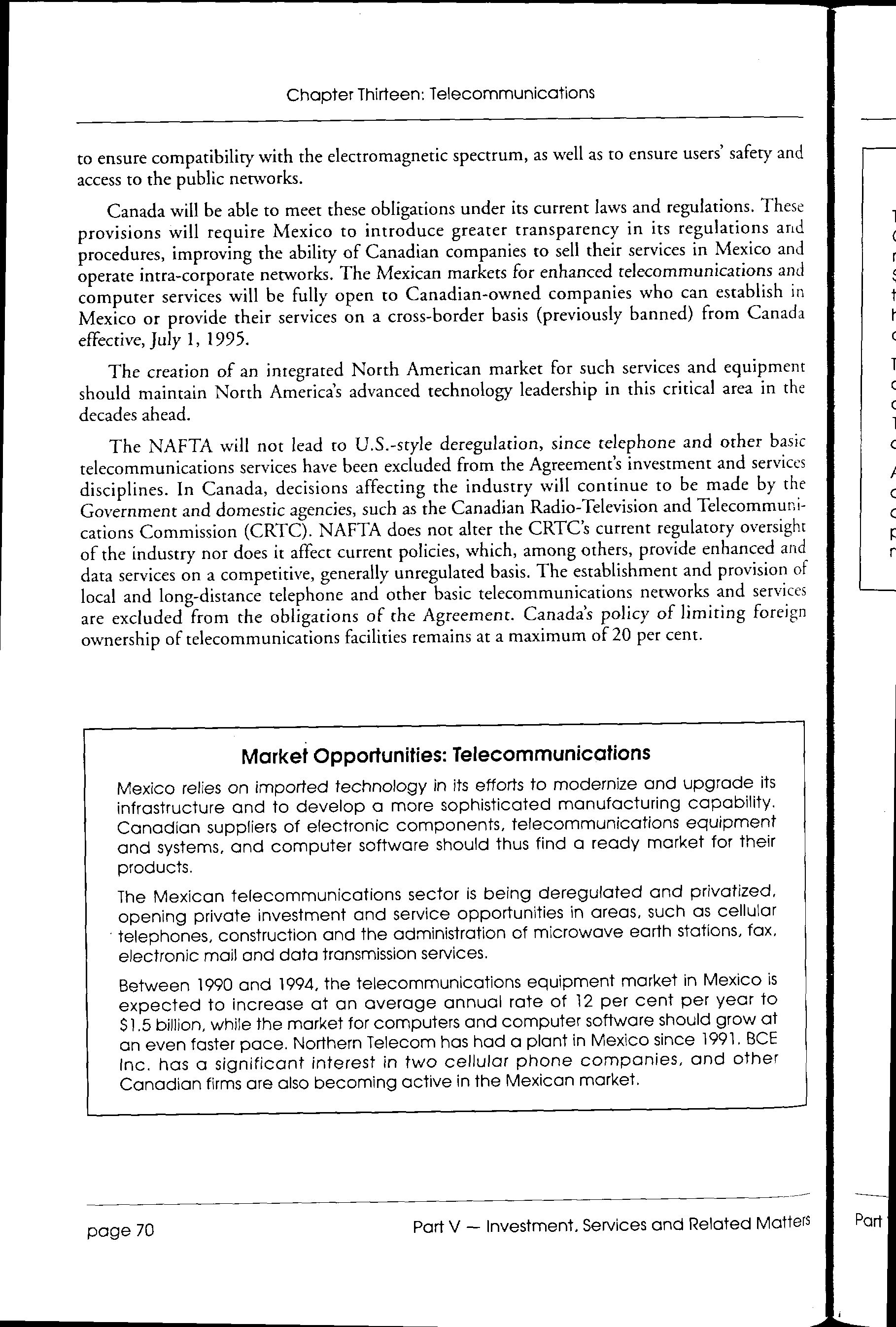 Chapter Thirteen: Telecommunications

to ensure compatibility with the electromagnetic spectrum, as well as to ensure users' safety and access to the public networks.

Canada will be able to meet these obligations under its current laws and regulations. These provisions will require Mexico to introduce greater transparency in its regulations and procedures, improving the ability of Canadian companies to sell their services in Mexico and operate intra-corporate networks. The Mexican markets for enhanced telecommunications and computer services will be fully open to Canadian-owned companies who can establish in Mexico or provide their services on a cross-border basis (previously banned) from Canada effective, July 1, 1995.

The creation of an integrated North American market for such services and equipment should maintain North America's advanced technology leadership in this critical area in the decades ahead.

The NAFTA will not lead to U.S.-style deregulation, since telephone and other basic telecommunications services have been excluded from the Agreement's investment and services disciplines. In Canada, decisions affecting the industry will continue to be made by the Government and domestic agencies, such as the Canadian Radio-Television and Telecommunications Commission (CRTC). NAFTA does not alter the CRTC's current regulatory oversight of the industry nor does it affect current policies, which, among others, provide enhanced and data services on a competitive, generally unregulated basis. The establishment and provision of local and long-distance telephone and other basic telecommunications networks and services are excluded from the obligations of the Agreement. Canada's policy of limiting foreign ownership of telecommunications facilities remains at a maximum of 20 per cent.

Market Opportunities: Telecommunications

Mexico relies on imported technology in its efforts to modernize and upgrade its infrastructure and to develop a more sophisticated manufacturing capability. Canadian suppliers of electronic components, telecommunications equipment and systems, and computer software should thus find a ready market for their products.

The Mexican telecommunications sector is being deregulated and privatized, opening private investment and service opportunities in areas, such as cellular telephones, construction and the administration of microwave earth stations, fax, electronic mail and data transmission services.

Between 1990 and 1994, the telecommunications equipment market in Mexico is expected to increase at an average annual rate of 12 per cent per year to $1.5 billion, while the market for computers and computer software should grow at an even faster pace. Northern Telecom has had a plant in Mexico since 1991. BCE Inc. has a significant interest in two cellular phone companies, and other Canadian firms are also becoming active in the Mexican market.

page 70 Part V — Investment, Services and Related Matters

Part